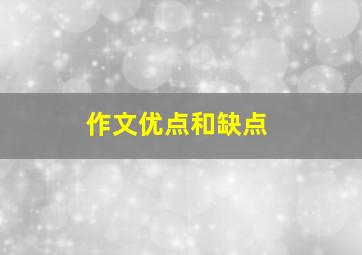 作文优点和缺点